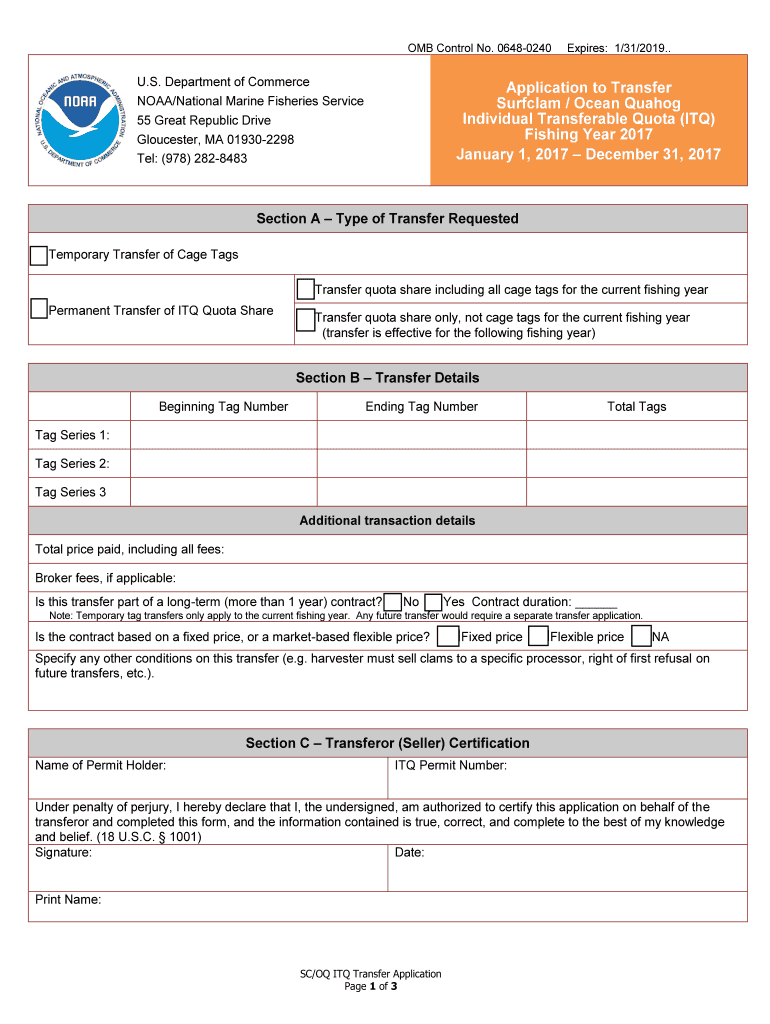 OMB Control No. 0648-0240 Expires: 1/31/2019..

NATIONAL OCEANIC AND ATMOSPHERIC ADMINISTRATION NOAA U.S. DEPARTMENT OF COMMERCE

U.S. Department of Commerce
NOAA/National Marine Fisheries Service
55 Great Republic Drive
Gloucester, MA 01930-2298
Tel: (978) 282-8483

Application to Transfer
Surfclam / Ocean Quahog
Individual Transferable Quota (ITQ)
Fishing Year 2017
January 1, 2017 – December 31, 2017

Section A – Type of Transfer Requested

Temporary Transfer of Cage Tags

Permanent Transfer of ITQ Quota Share

Transfer quota share including all cage tags for the current fishing year

Transfer quota share only, not cage tags for the current fishing year (transfer is effective for the following fishing year)

Section B – Transfer Details

| | Beginning Tag Number | Ending Tag Number | Total Tags |
|---|---|---|---|
| Tag Series 1: | | | |
| Tag Series 2: | | | |
| Tag Series 3 | | | |

Additional transaction details

Total price paid, including all fees:

Broker fees, if applicable:

Is this transfer part of a long-term (more than 1 year) contract? No Yes Contract duration: ______
Note: Temporary tag transfers only apply to the current fishing year. Any future transfer would require a separate transfer application.

Is the contract based on a fixed price, or a market-based flexible price? Fixed price Flexible price NA

Specify any other conditions on this transfer (e.g. harvester must sell clams to a specific processor, right of first refusal on future transfers, etc.).

Section C – Transferor (Seller) Certification

Name of Permit Holder:
ITQ Permit Number:

Under penalty of perjury, I hereby declare that I, the undersigned, am authorized to certify this application on behalf of the transferor and completed this form, and the information contained is true, correct, and complete to the best of my knowledge and belief. (18 U.S.C. § 1001)

Signature:
Date:

Print Name:

SC/OQ ITQ Transfer Application
Page 1 of 3